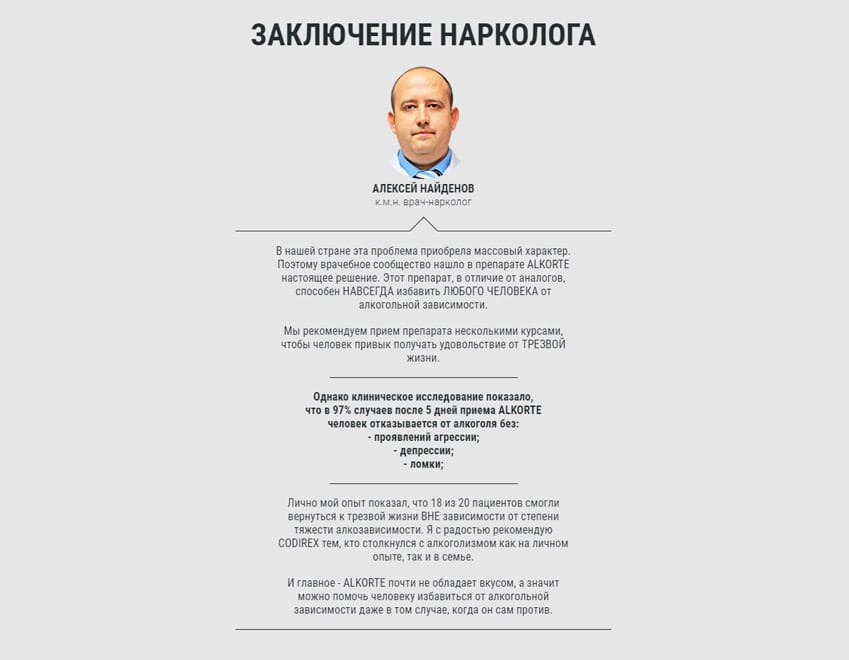 ЗАКЛЮЧЕНИЕ НАРКОЛОГА

АЛЕКСЕЙ НАЙДЕНОВ
к.м.н. врач-нарколог

В нашей стране эта проблема приобрела массовый характер. Поэтому врачебное сообщество нашло в препарате ALKORTE настоящее решение. Этот препарат, в отличие от аналогов, способен НАВСЕГДА избавить ЛЮБОГО ЧЕЛОВЕКА от алкогольной зависимости.

Мы рекомендуем прием препарата несколькими курсами, чтобы человек привык получать удовольствие от ТРЕЗВОЙ жизни.

Однако клиническое исследование показало, что в 97% случаев после 5 дней приема ALKORTE человек отказывается от алкоголя без:
- проявлений агрессии;
- депрессии;
- ломки;

Лично мой опыт показал, что 18 из 20 пациентов смогли вернуться к трезвой жизни ВНЕ зависимости от степени тяжести алкозависимости. Я с радостью рекомендую CODIREX тем, кто столкнулся с алкоголизмом как на личном опыте, так и в семье.

И главное - ALKORTE почти не обладает вкусом, а значит можно помочь человеку избавиться от алкогольной зависимости даже в том случае, когда он сам против.